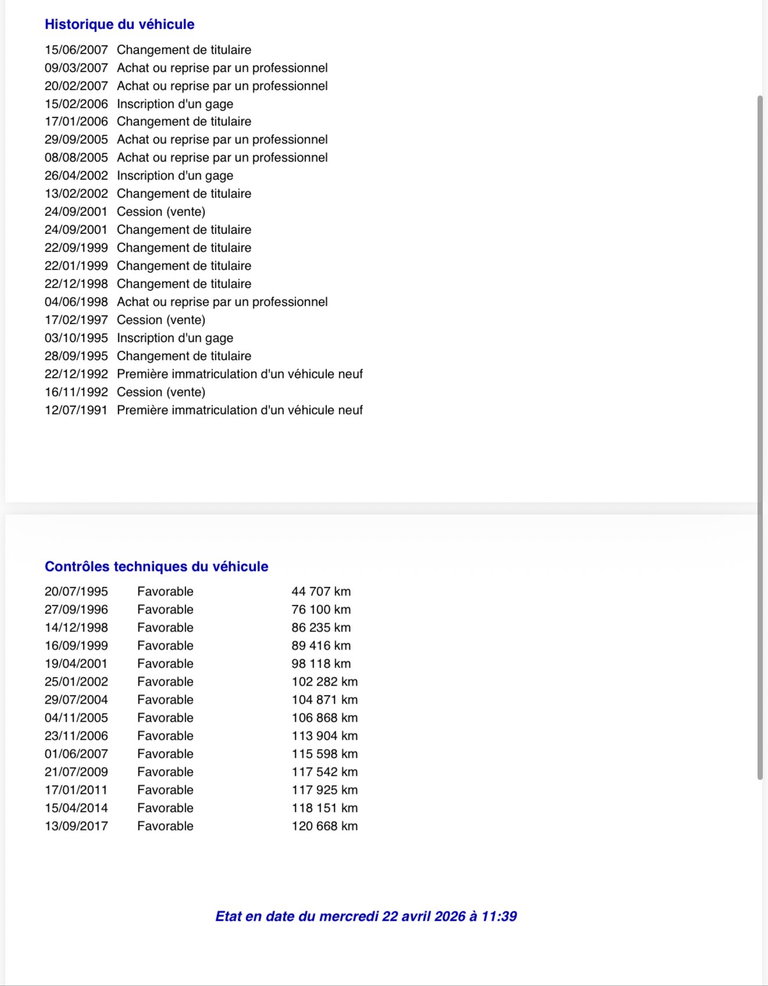 Historique du véhicule

15/06/2007 Changement de titulaire
09/03/2007 Achat ou reprise par un professionnel
20/02/2007 Achat ou reprise par un professionnel
15/02/2006 Inscription d'un gage
17/01/2006 Changement de titulaire
29/09/2005 Achat ou reprise par un professionnel
08/08/2005 Achat ou reprise par un professionnel
26/04/2002 Inscription d'un gage
13/02/2002 Changement de titulaire
24/09/2001 Cession (vente)
24/09/2001 Changement de titulaire
22/09/1999 Changement de titulaire
22/01/1999 Changement de titulaire
22/12/1998 Changement de titulaire
04/06/1998 Achat ou reprise par un professionnel
17/02/1997 Cession (vente)
03/10/1995 Inscription d'un gage
28/09/1995 Changement de titulaire
22/12/1992 Première immatriculation d'un véhicule neuf
16/11/1992 Cession (vente)
12/07/1991 Première immatriculation d'un véhicule neuf

Contrôles techniques du véhicule

| | | |
|---|---|---|
| 20/07/1995 | Favorable | 44 707 km |
| 27/09/1996 | Favorable | 76 100 km |
| 14/12/1998 | Favorable | 86 235 km |
| 16/09/1999 | Favorable | 89 416 km |
| 19/04/2001 | Favorable | 98 118 km |
| 25/01/2002 | Favorable | 102 282 km |
| 29/07/2004 | Favorable | 104 871 km |
| 04/11/2005 | Favorable | 106 868 km |
| 23/11/2006 | Favorable | 113 904 km |
| 01/06/2007 | Favorable | 115 598 km |
| 21/07/2009 | Favorable | 117 542 km |
| 17/01/2011 | Favorable | 117 925 km |
| 15/04/2014 | Favorable | 118 151 km |
| 13/09/2017 | Favorable | 120 668 km |

Etat en date du mercredi 22 avril 2026 à 11:39